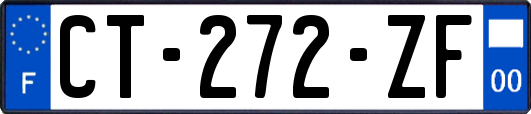 F
CT-272-ZF
00